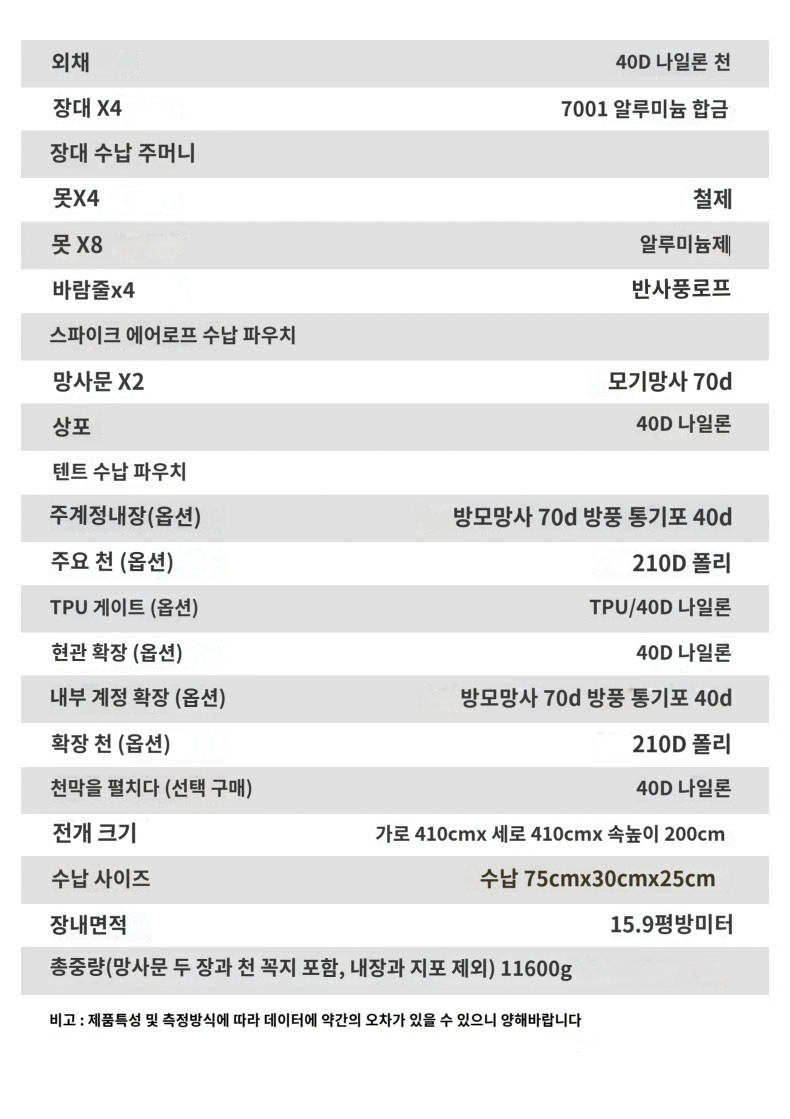 | | |
|---|---|
| 외채 | 40D 나일론 천 |
| 장대 X4 | 7001 알루미늄 합금 |
| 장대 수납 주머니 | |
| 못X4 | 철제 |
| 못 X8 | 알루미늄제 |
| 바람줄x4 | 반사풍로프 |
| 스파이크 에어로프 수납 파우치 | |
| 망사문 X2 | 모기망사 70d |
| 상포 | 40D 나일론 |
| 텐트 수납 파우치 | |
| 주계정내장(옵션) | 방모망사 70d 방풍 통기포 40d |
| 주요 천 (옵션) | 210D 폴리 |
| TPU 게이트 (옵션) | TPU/40D 나일론 |
| 현관 확장 (옵션) | 40D 나일론 |
| 내부 계정 확장 (옵션) | 방모망사 70d 방풍 통기포 40d |
| 확장 천 (옵션) | 210D 폴리 |
| 천막을 펼치다 (선택 구매) | 40D 나일론 |
| 전개 크기 | 가로 410cmx 세로 410cmx 속높이 200cm |
| 수납 사이즈 | 수납 75cmx30cmx25cm |
| 장내면적 | 15.9평방미터 |
| 총중량(망사문 두 장과 천 꼭지 포함, 내장과 지포 제외) 11600g | |

비고 : 제품특성 및 측정방식에 따라 데이터에 약간의 오차가 있을 수 있으니 양해바랍니다